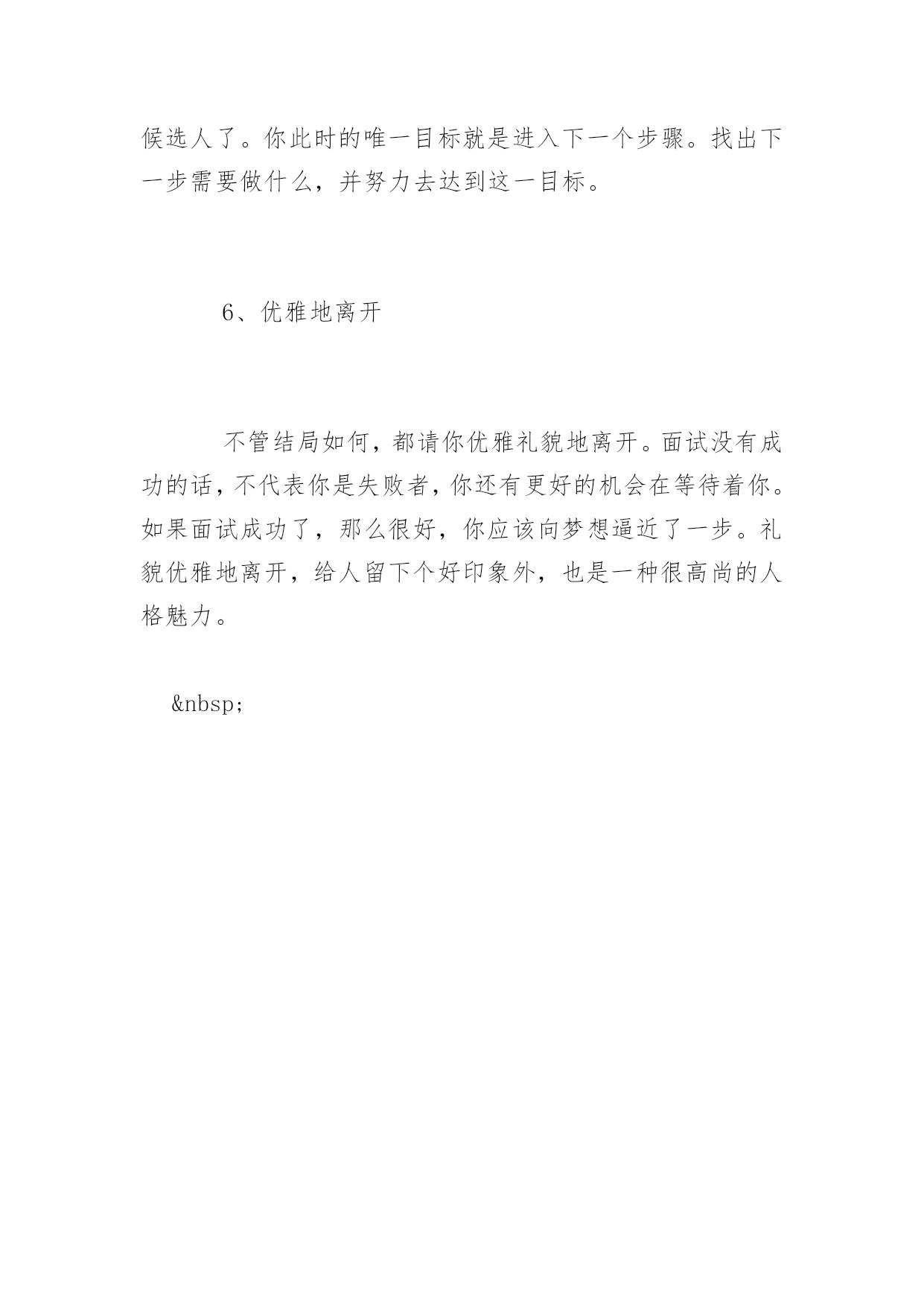 候选人了。你此时的唯一目标就是进入下一个步骤。找出下一步需要做什么，并努力去达到这一目标。

6、优雅地离开

不管结局如何，都请你优雅礼貌地离开。面试没有成功的话，不代表你是失败者，你还有更好的机会在等待着你。如果面试成功了，那么很好，你应该向梦想逼近了一步。礼貌优雅地离开，给人留下个好印象外，也是一种很高尚的人格魅力。

&nbsp;